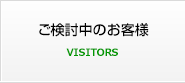 ご検討中のお客様

VISITORS